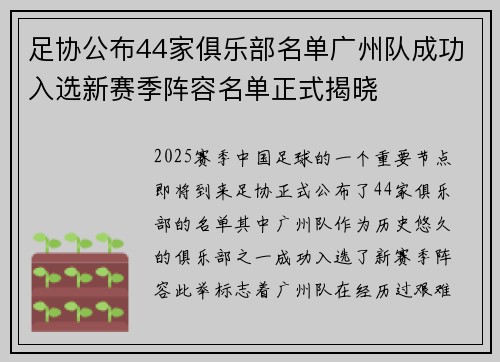 足协公布44家俱乐部名单广州队成功入选新赛季阵容名单正式揭晓

2025赛季中国足球的一个重要节点即将到来足协正式公布了44家俱乐部的名单其中广州队作为历史悠久的俱乐部之一成功入选了新赛季阵容此举标志着广州队在经历过艰难